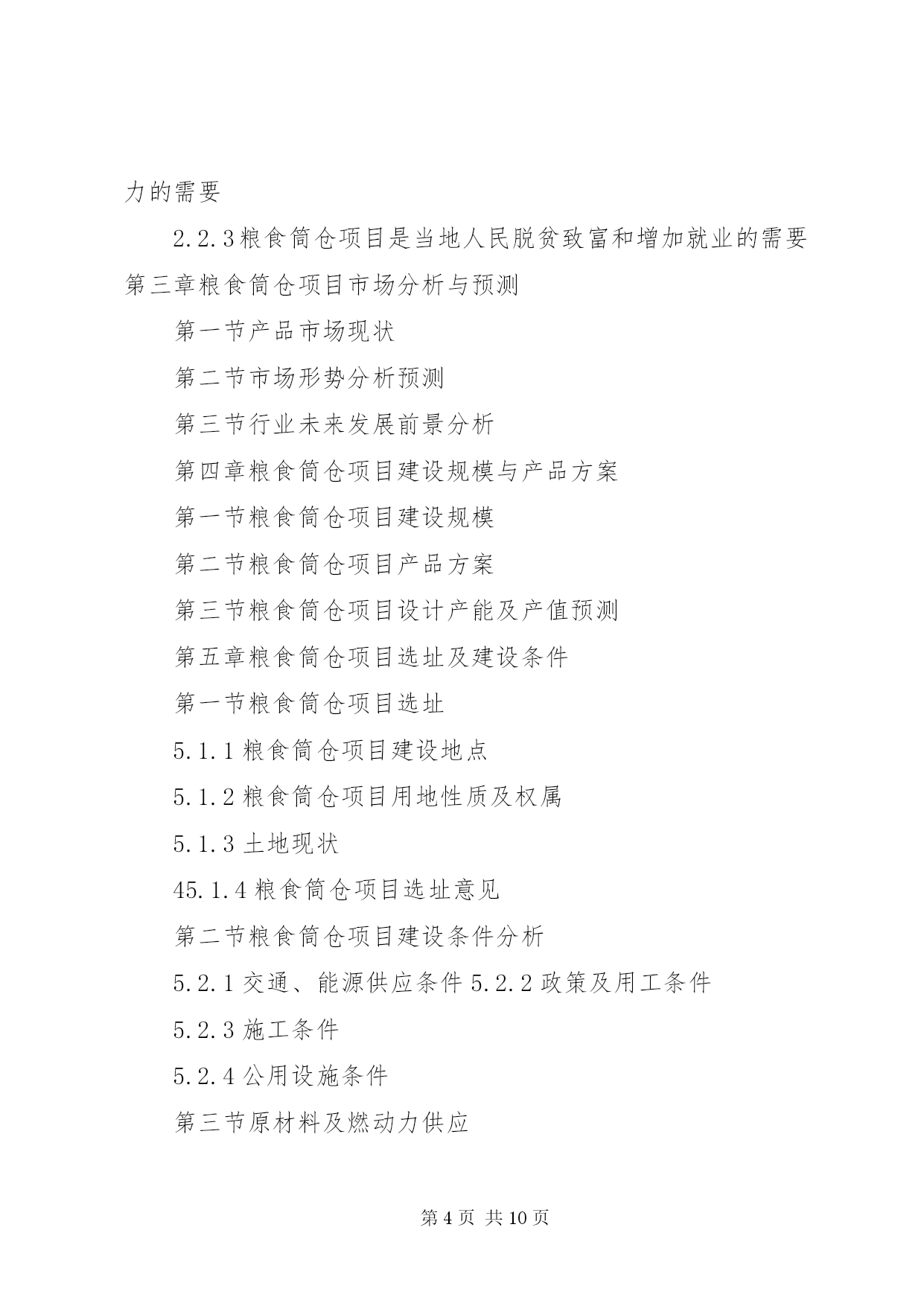 力的需要

2.2.3粮食筒仓项目是当地人民脱贫致富和增加就业的需要

第三章粮食筒仓项目市场分析与预测

第一节产品市场现状

第二节市场形势分析预测

第三节行业未来发展前景分析

第四章粮食筒仓项目建设规模与产品方案

第一节粮食筒仓项目建设规模

第二节粮食筒仓项目产品方案

第三节粮食筒仓项目设计产能及产值预测

第五章粮食筒仓项目选址及建设条件

第一节粮食筒仓项目选址

5.1.1粮食筒仓项目建设地点

5.1.2粮食筒仓项目用地性质及权属

5.1.3土地现状

45.1.4粮食筒仓项目选址意见

第二节粮食筒仓项目建设条件分析

5.2.1交通、能源供应条件5.2.2政策及用工条件

5.2.3施工条件

5.2.4公用设施条件

第三节原材料及燃动力供应

第4页 共10页